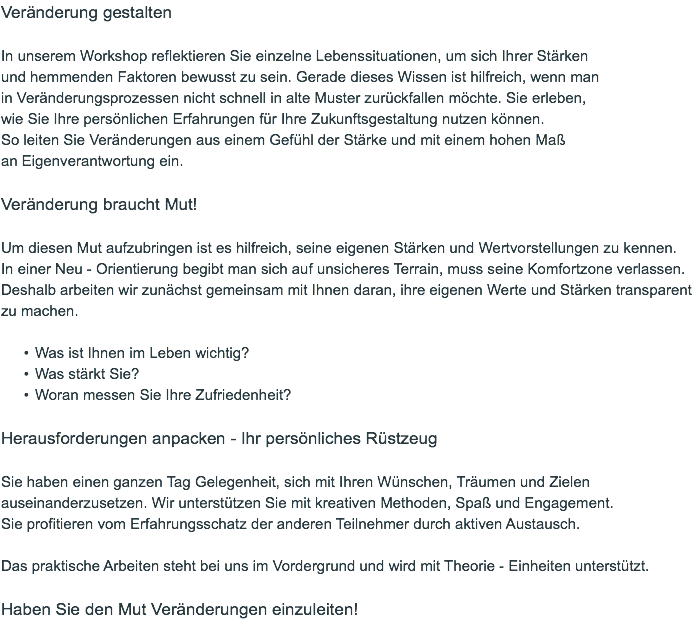 Veränderung gestalten

In unserem Workshop reflektieren Sie einzelne Lebenssituationen, um sich Ihrer Stärken und hemmenden Faktoren bewusst zu sein. Gerade dieses Wissen ist hilfreich, wenn man in Veränderungsprozessen nicht schnell in alte Muster zurückfallen möchte. Sie erleben, wie Sie Ihre persönlichen Erfahrungen für Ihre Zukunftsgestaltung nutzen können. So leiten Sie Veränderungen aus einem Gefühl der Stärke und mit einem hohen Maß an Eigenverantwortung ein.

Veränderung braucht Mut!

Um diesen Mut aufzubringen ist es hilfreich, seine eigenen Stärken und Wertvorstellungen zu kennen. In einer Neu - Orientierung begibt man sich auf unsicheres Terrain, muss seine Komfortzone verlassen. Deshalb arbeiten wir zunächst gemeinsam mit Ihnen daran, ihre eigenen Werte und Stärken transparent zu machen.

• Was ist Ihnen im Leben wichtig?
• Was stärkt Sie?
• Woran messen Sie Ihre Zufriedenheit?

Herausforderungen anpacken - Ihr persönliches Rüstzeug

Sie haben einen ganzen Tag Gelegenheit, sich mit Ihren Wünschen, Träumen und Zielen auseinanderzusetzen. Wir unterstützen Sie mit kreativen Methoden, Spaß und Engagement. Sie profitieren vom Erfahrungsschatz der anderen Teilnehmer durch aktiven Austausch.

Das praktische Arbeiten steht bei uns im Vordergrund und wird mit Theorie - Einheiten unterstützt.

Haben Sie den Mut Veränderungen einzuleiten!